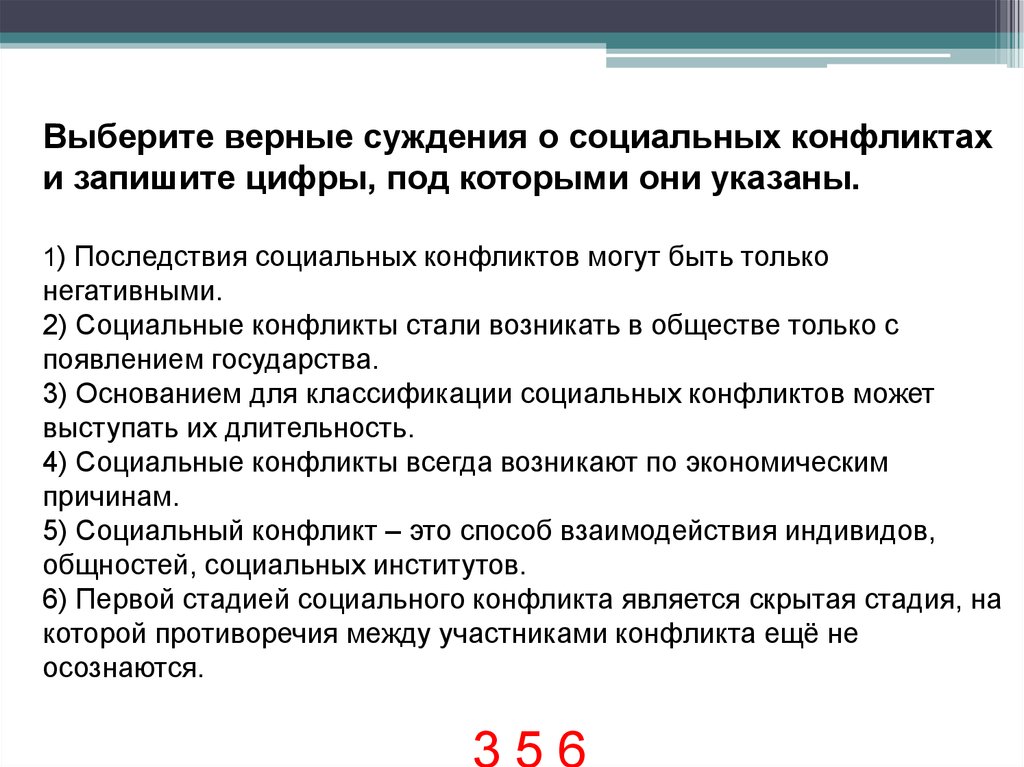 Выберите верные суждения о социальных конфликтах и запишите цифры, под которыми они указаны.

1) Последствия социальных конфликтов могут быть только негативными.
2) Социальные конфликты стали возникать в обществе только с появлением государства.
3) Основанием для классификации социальных конфликтов может выступать их длительность.
4) Социальные конфликты всегда возникают по экономическим причинам.
5) Социальный конфликт – это способ взаимодействия индивидов, общностей, социальных институтов.
6) Первой стадией социального конфликта является скрытая стадия, на которой противоречия между участниками конфликта ещё не осознаются.

3 5 6